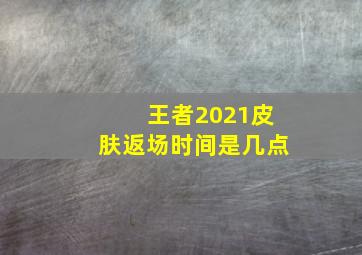 王者2021皮肤返场时间是几点